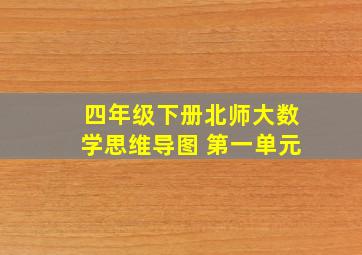 四年级下册北师大数学思维导图 第一单元